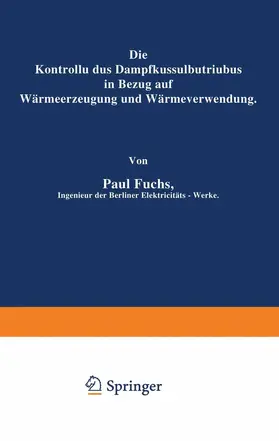 Die
Kontrollu dus Dampfkussulbutriubus
in Bezug auf
Wärmeerzeugung und Wärmeverwendung.

Von

Paul Fuchs,
Ingenieur der Berliner Elektricitäts - Werke.

Springer